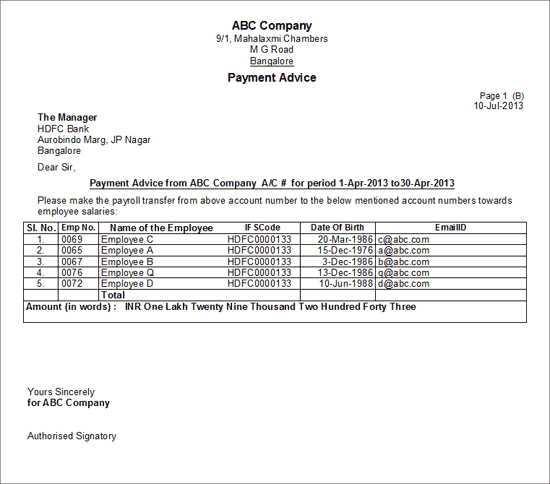 ABC Company
9/1, Mahalaxmi Chambers
M G Road
Bangalore

Payment Advice

Page 1 (B)
10-Jul-2013

The Manager
HDFC Bank
Aurobindo Marg, JP Nagar
Bangalore

Dear Sir,

Payment Advice from ABC Company A/C # for period 1-Apr-2013 to30-Apr-2013

Please make the payroll transfer from above account number to the below mentioned account numbers towards employee salaries:

| Sl. No. | Emp No. | Name of the Employee | IF SCode | Date Of Birth | EmailID |
|---|---|---|---|---|---|
| 1. | 0069 | Employee C | HDFC0000133 | 20-Mar-1986 | c@abc.com |
| 2. | 0065 | Employee A | HDFC0000133 | 15-Dec-1976 | a@abc.com |
| 3. | 0067 | Employee B | HDFC0000133 | 3-Dec-1986 | b@abc.com |
| 4. | 0076 | Employee Q | HDFC0000133 | 13-Dec-1986 | q@abc.com |
| 5. | 0072 | Employee D | HDFC0000133 | 10-Jun-1988 | d@abc.com |
| | | Total | | | |

Amount (in words) : INR One Lakh Twenty Nine Thousand Two Hundred Forty Three

Yours Sincerely
for ABC Company

Authorised Signatory